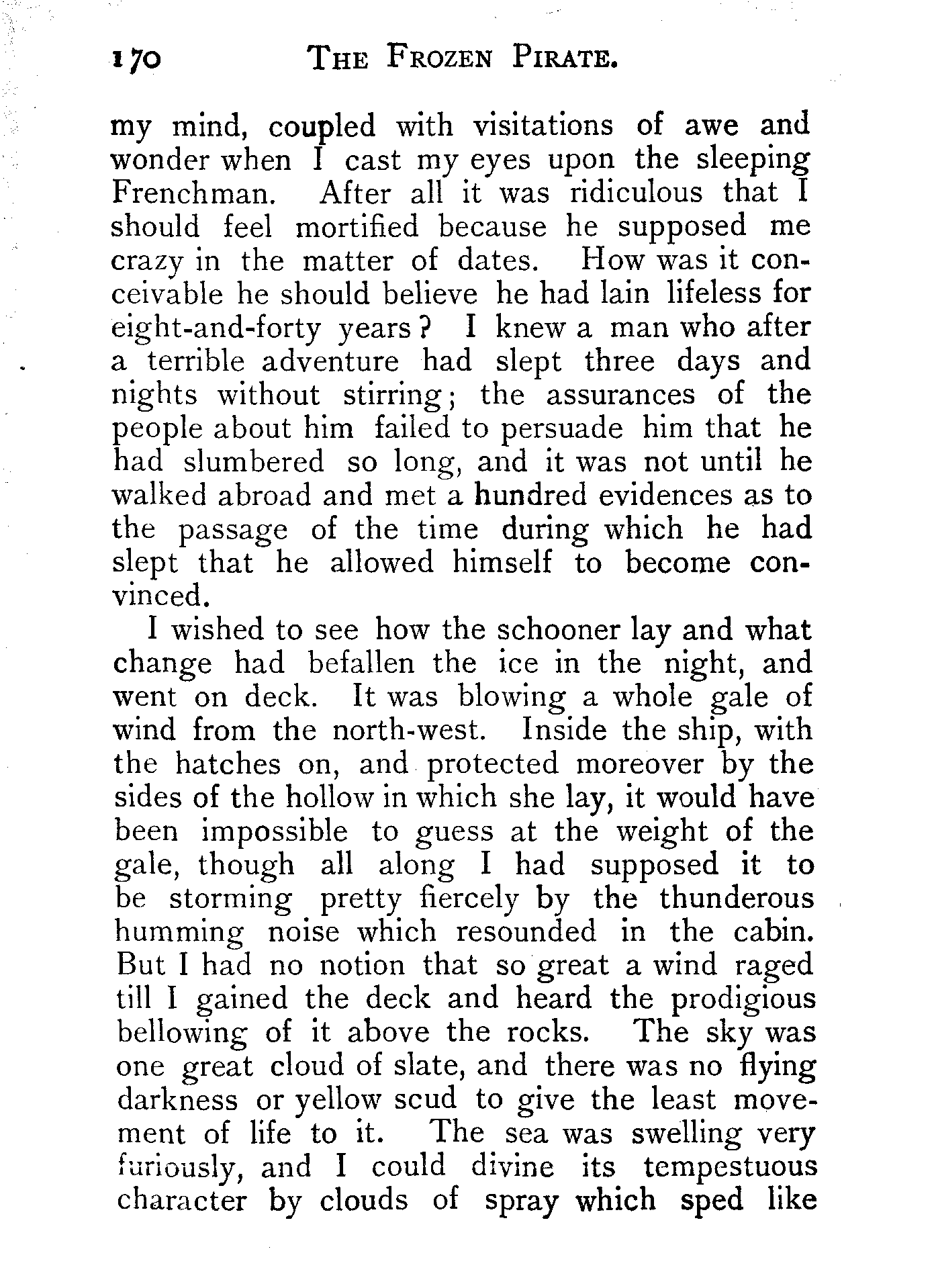 170 THE FROZEN PIRATE.

my mind, coupled with visitations of awe and wonder when I cast my eyes upon the sleeping Frenchman. After all it was ridiculous that I should feel mortified because he supposed me crazy in the matter of dates. How was it conceivable he should believe he had lain lifeless for eight-and-forty years? I knew a man who after a terrible adventure had slept three days and nights without stirring; the assurances of the people about him failed to persuade him that he had slumbered so long, and it was not until he walked abroad and met a hundred evidences as to the passage of the time during which he had slept that he allowed himself to become convinced.

I wished to see how the schooner lay and what change had befallen the ice in the night, and went on deck. It was blowing a whole gale of wind from the north-west. Inside the ship, with the hatches on, and protected moreover by the sides of the hollow in which she lay, it would have been impossible to guess at the weight of the gale, though all along I had supposed it to be storming pretty fiercely by the thunderous humming noise which resounded in the cabin. But I had no notion that so great a wind raged till I gained the deck and heard the prodigious bellowing of it above the rocks. The sky was one great cloud of slate, and there was no flying darkness or yellow scud to give the least movement of life to it. The sea was swelling very furiously, and I could divine its tempestuous character by clouds of spray which sped like